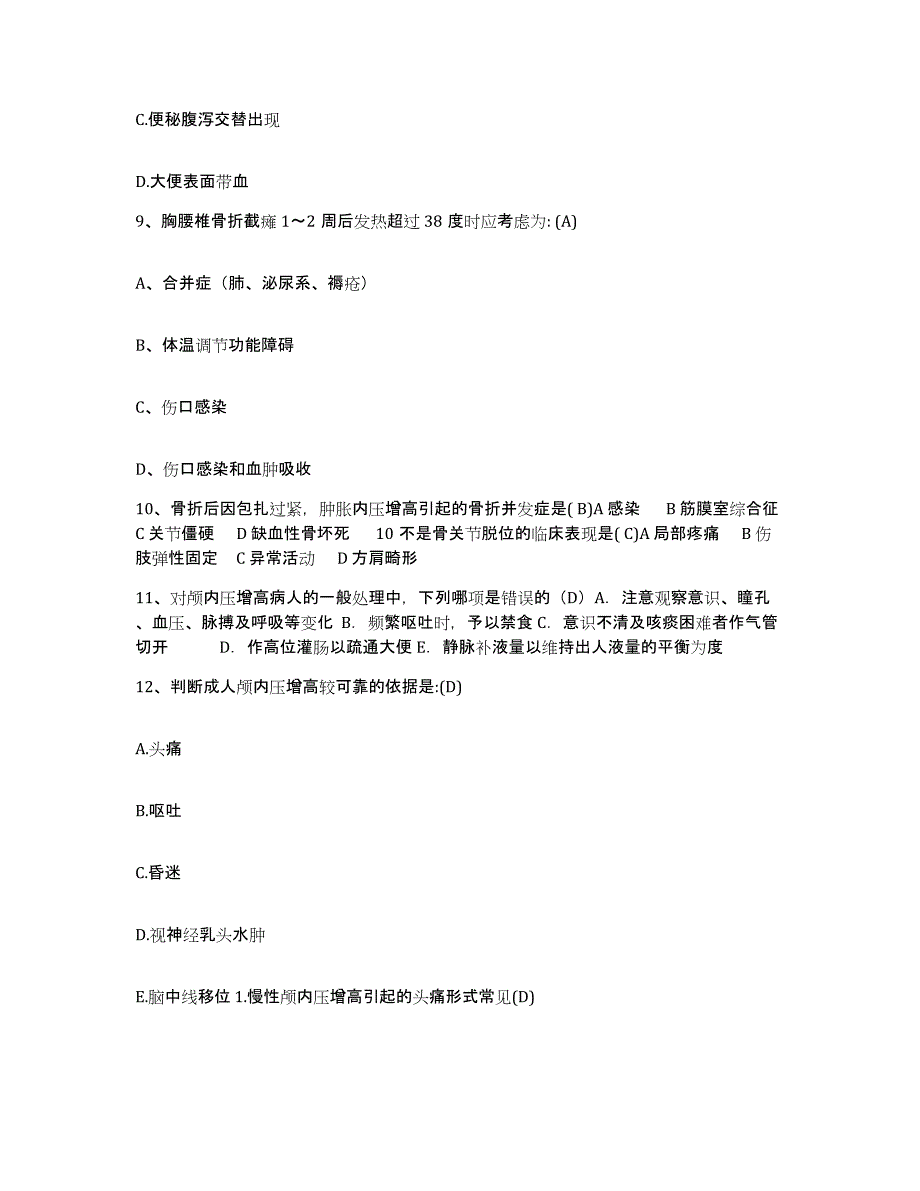 C.便秘腹泻交替出现

D.大便表面带血

9、胸腰椎骨折截瘫 1～2 周后发热超过 38 度时应考虑为: (A)

A、合并症（肺、泌尿系、褥疮）

B、体温调节功能障碍

C、伤口感染

D、伤口感染和血肿吸收

10、骨折后因包扎过紧，肿胀内压增高引起的骨折并发症是( B)A 感染　B 筋膜室综合征　C 关节僵硬　D 缺血性骨坏死　10 不是骨关节脱位的临床表现是( C)A 局部疼痛　B 伤肢弹性固定　C 异常活动　D 方肩畸形

11、对颅内压增高病人的一般处理中，下列哪项是错误的（D）A. 注意观察意识、瞳孔、血压、脉搏及呼吸等变化 B. 频繁呕吐时，予以禁食 C. 意识不清及咳痰困难者作气管切开　D. 作高位灌肠以疏通大便 E. 静脉补液量以维持出人液量的平衡为度

12、判断成人颅内压增高较可靠的依据是:(D)

A.头痛

B.呕吐

C.昏迷

D.视神经乳头水肿

E.脑中线移位 1.慢性颅内压增高引起的头痛形式常见(D)